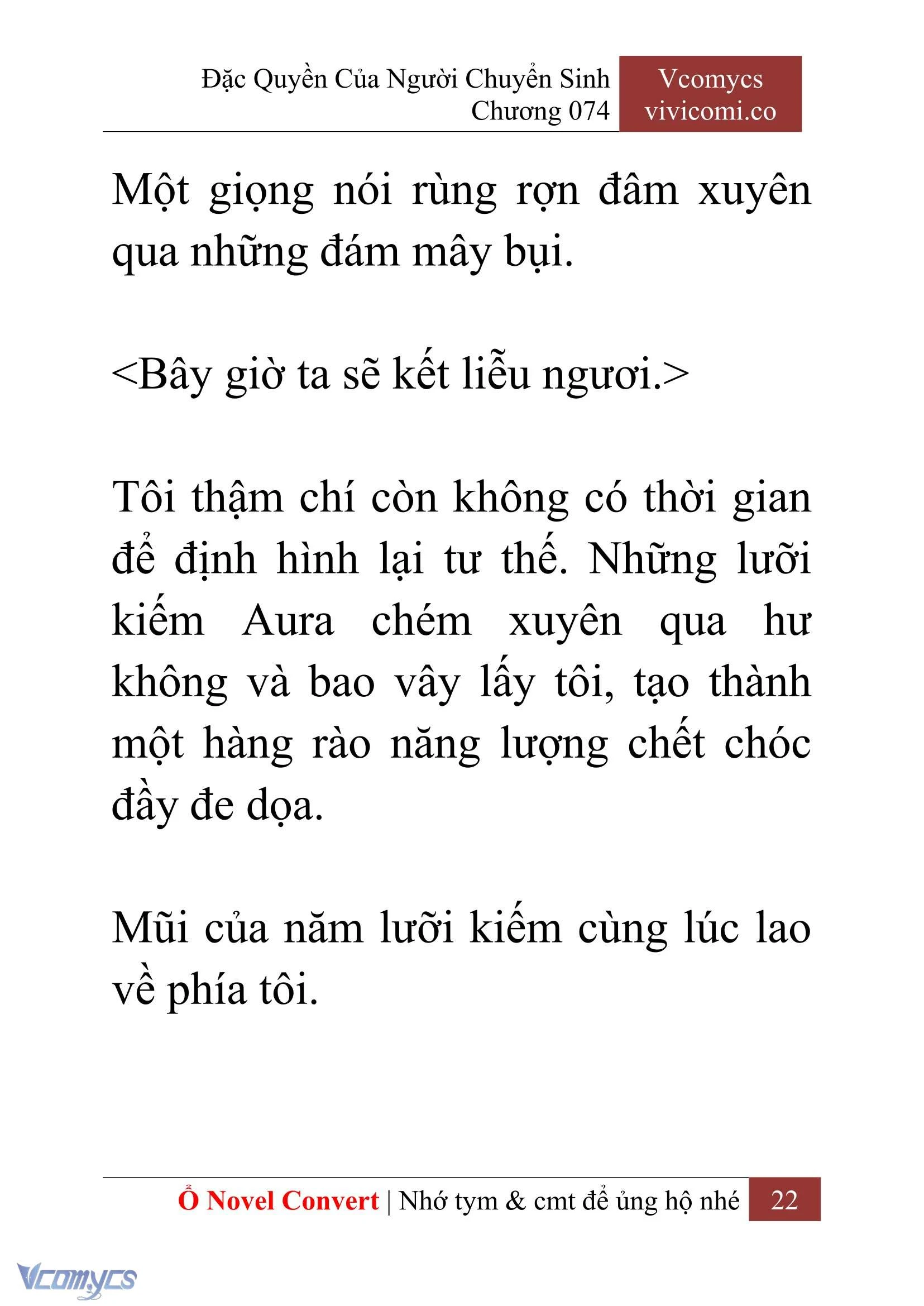 Đặc Quyền Của Người Chuyển Sinh
Chương 074

Vcomycs
vivicomi.co

Một giọng nói rùng rợn đâm xuyên qua những đám mây bụi.

<Bây giờ ta sẽ kết liễu ngươi.>

Tôi thậm chí còn không có thời gian để định hình lại tư thế. Những lưỡi kiếm Aura chém xuyên qua hư không và bao vây lấy tôi, tạo thành một hàng rào năng lượng chết chóc đầy đe dọa.

Mũi của năm lưỡi kiếm cùng lúc lao về phía tôi.

Ổ Novel Convert | Nhớ tym & cmt để ủng hộ nhé 22

Vcomycs